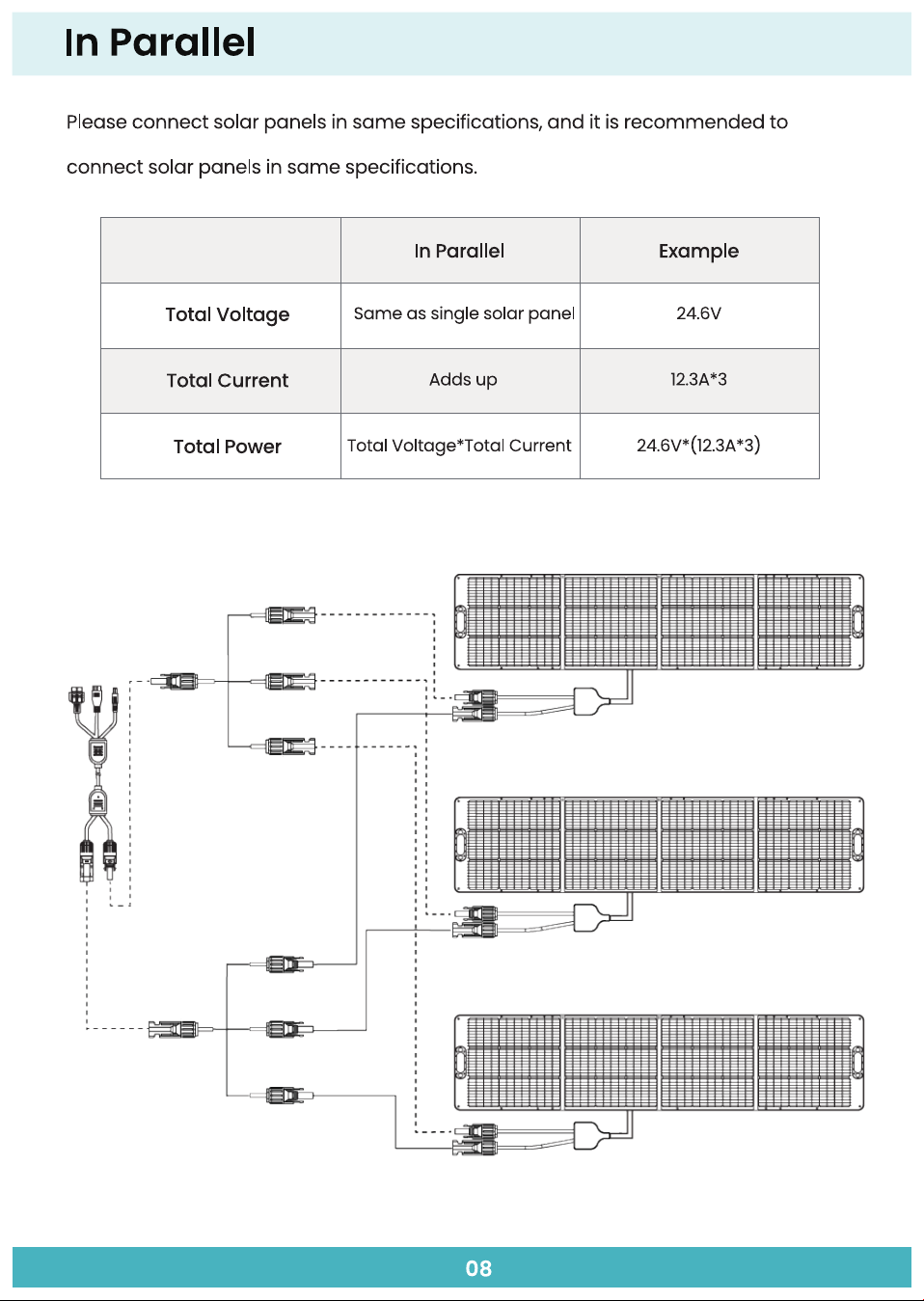 In Parallel

Please connect solar panels in same specifications, and it is recommended to connect solar panels in same specifications.

| | In Parallel | Example |
|---|---|---|
| Total Voltage | Same as single solar panel | 24.6V |
| Total Current | Adds up | 12.3A*3 |
| Total Power | Total Voltage*Total Current | 24.6V*(12.3A*3) |

08